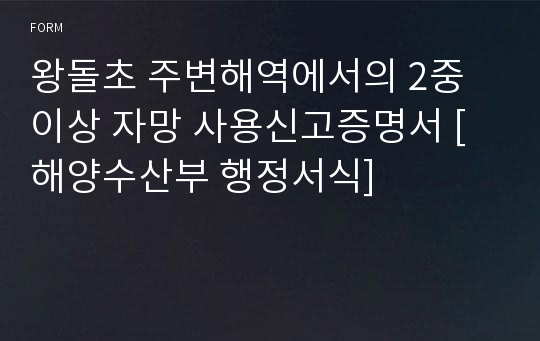 FORM

왕돌초 주변해역에서의 2중 이상 자망 사용신고증명서 [해양수산부 행정서식]